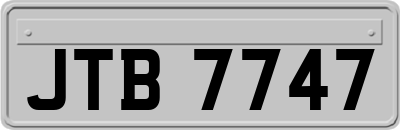 JTB 7747